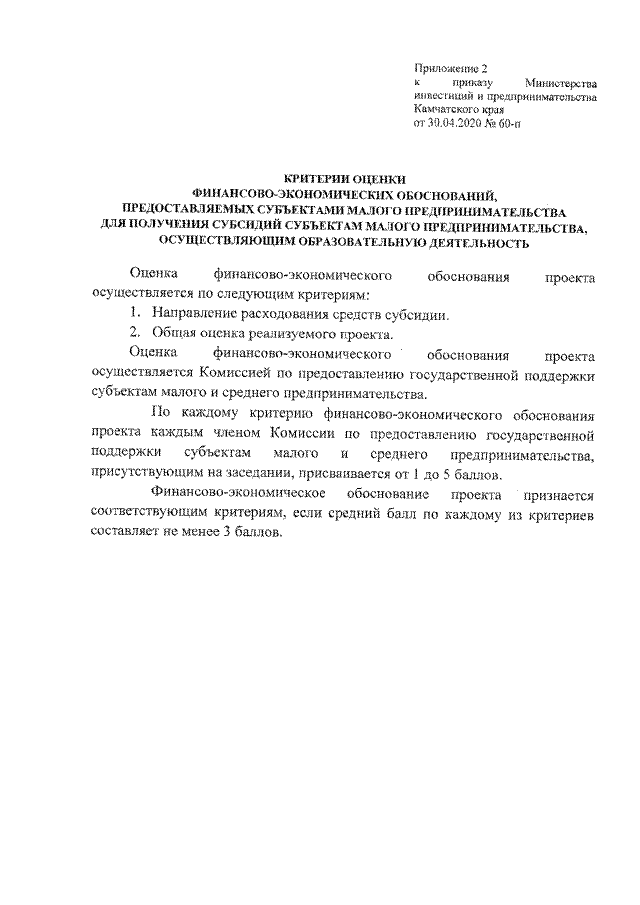 Приложение 2
к приказу Министерства инвестиций и предпринимательства Камчатского края
от 30.04.2020 № 60-п

КРИТЕРИИ ОЦЕНКИ
ФИНАНСОВО-ЭКОНОМИЧЕСКИХ ОБОСНОВАНИЙ,
ПРЕДОСТАВЛЯЕМЫХ СУБЪЕКТАМИ МАЛОГО ПРЕДПРИНИМАТЕЛЬСТВА
ДЛЯ ПОЛУЧЕНИЯ СУБСИДИЙ СУБЪЕКТАМ МАЛОГО ПРЕДПРИНИМАТЕЛЬСТВА,
ОСУЩЕСТВЛЯЮЩИМ ОБРАЗОВАТЕЛЬНУЮ ДЕЯТЕЛЬНОСТЬ

Оценка финансово-экономического обоснования проекта осуществляется по следующим критериям:
1. Направление расходования средств субсидии.
2. Общая оценка реализуемого проекта.
Оценка финансово-экономического обоснования проекта осуществляется Комиссией по предоставлению государственной поддержки субъектам малого и среднего предпринимательства.

По каждому критерию финансово-экономического обоснования проекта каждым членом Комиссии по предоставлению государственной поддержки субъектам малого и среднего предпринимательства, присутствующим на заседании, присваивается от 1 до 5 баллов.

Финансово-экономическое обоснование проекта признается соответствующим критериям, если средний балл по каждому из критериев составляет не менее 3 баллов.